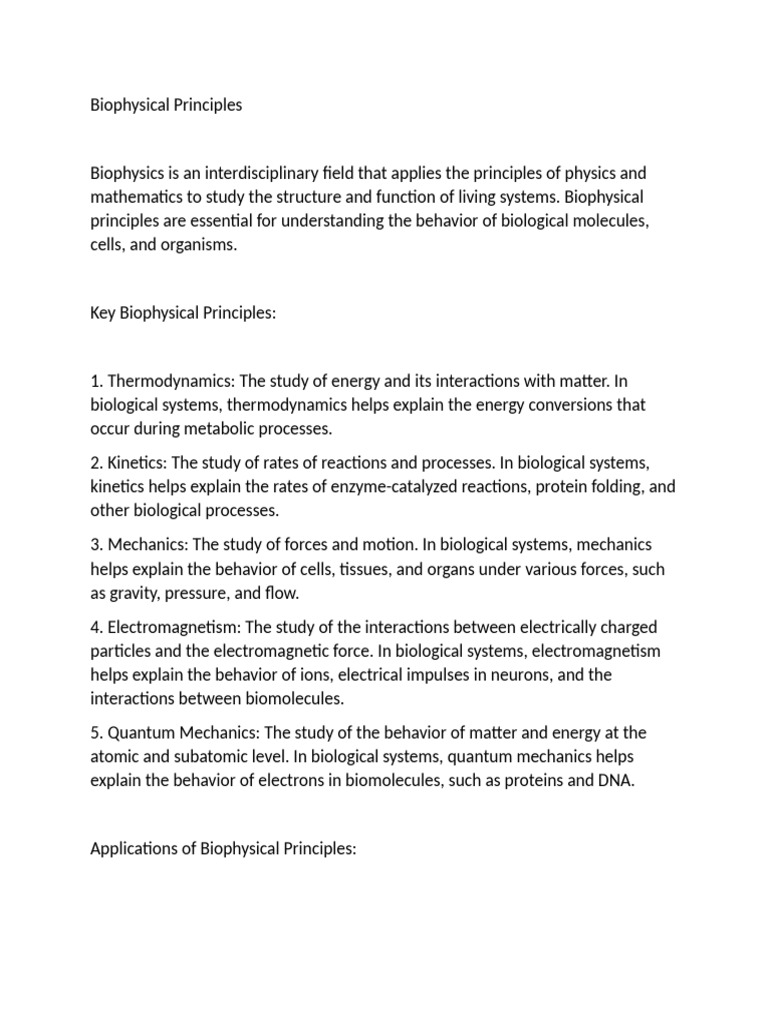 Biophysical Principles

Biophysics is an interdisciplinary field that applies the principles of physics and mathematics to study the structure and function of living systems. Biophysical principles are essential for understanding the behavior of biological molecules, cells, and organisms.

Key Biophysical Principles:

1. Thermodynamics: The study of energy and its interactions with matter. In biological systems, thermodynamics helps explain the energy conversions that occur during metabolic processes.

2. Kinetics: The study of rates of reactions and processes. In biological systems, kinetics helps explain the rates of enzyme-catalyzed reactions, protein folding, and other biological processes.

3. Mechanics: The study of forces and motion. In biological systems, mechanics helps explain the behavior of cells, tissues, and organs under various forces, such as gravity, pressure, and flow.

4. Electromagnetism: The study of the interactions between electrically charged particles and the electromagnetic force. In biological systems, electromagnetism helps explain the behavior of ions, electrical impulses in neurons, and the interactions between biomolecules.

5. Quantum Mechanics: The study of the behavior of matter and energy at the atomic and subatomic level. In biological systems, quantum mechanics helps explain the behavior of electrons in biomolecules, such as proteins and DNA.

Applications of Biophysical Principles: